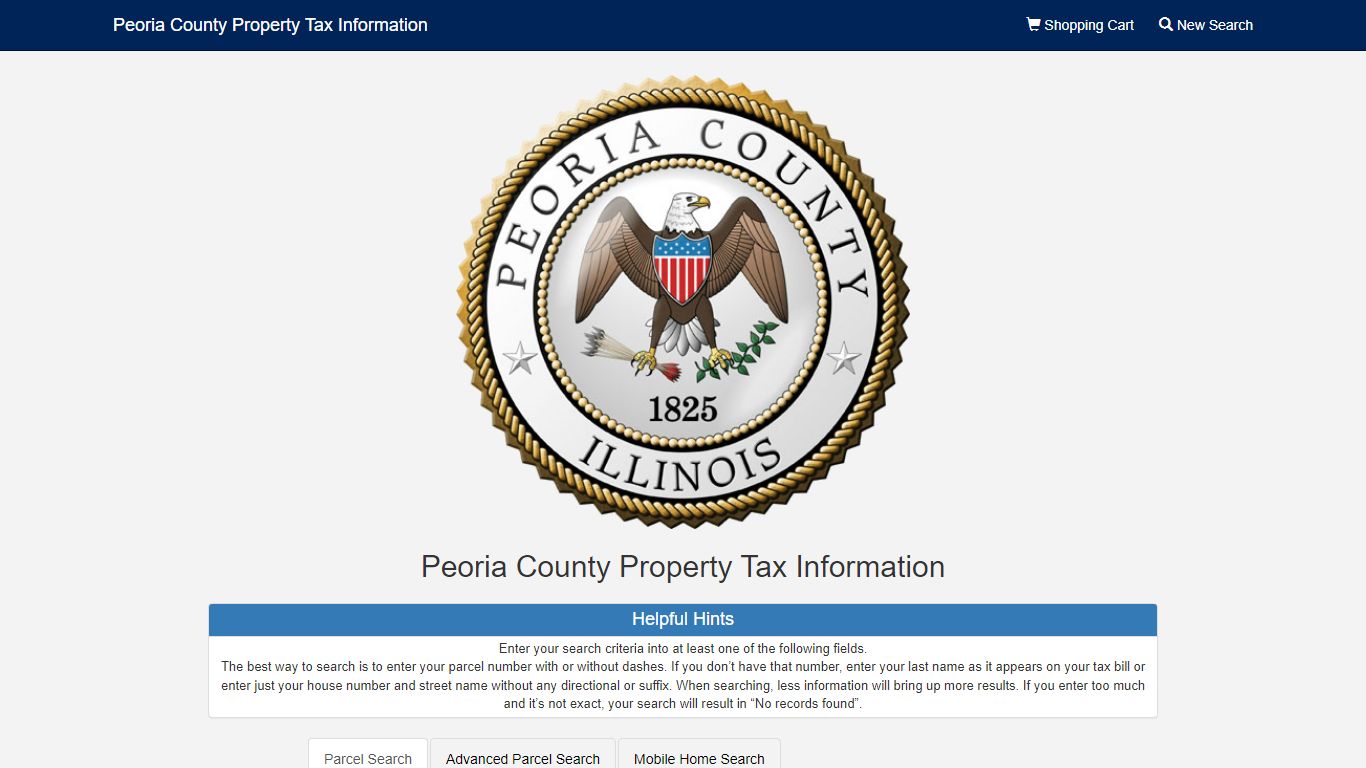 Peoria County Property Tax Information

Shopping Cart New Search

PEORIA COUNTY
1825
ILLINOIS

Peoria County Property Tax Information

Helpful Hints

Enter your search criteria into at least one of the following fields.
The best way to search is to enter your parcel number with or without dashes. If you don't have that number, enter your last name as it appears on your tax bill or enter just your house number and street name without any directional or suffix. When searching, less information will bring up more results. If you enter too much and it's not exact, your search will result in "No records found".

Parcel Search Advanced Parcel Search Mobile Home Search